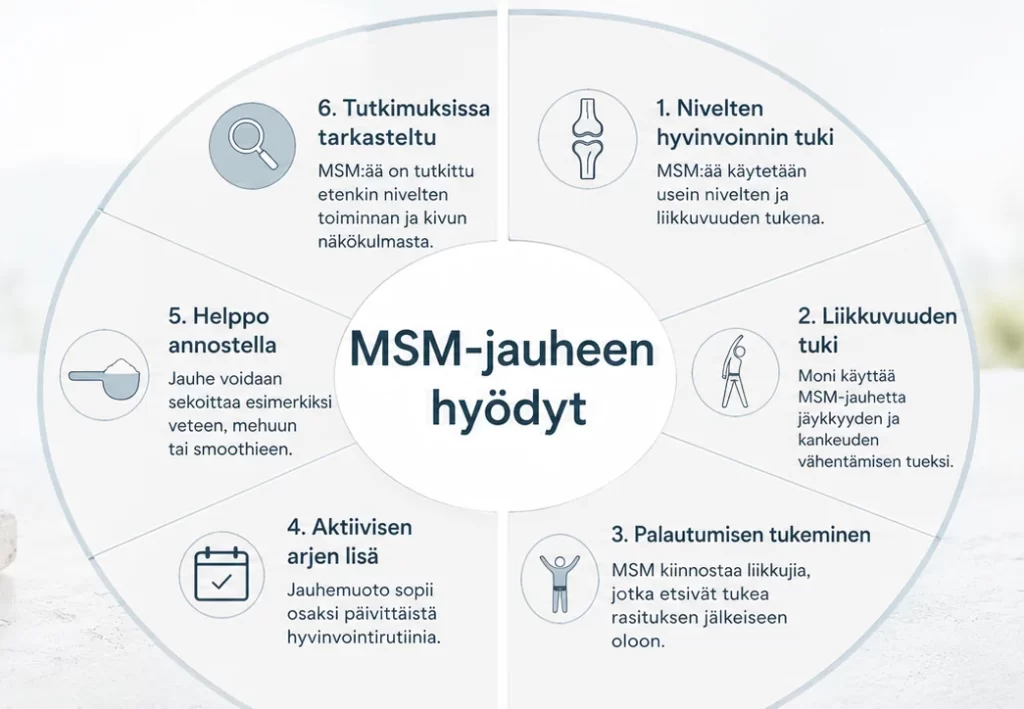 MSM-jauheen hyödyt

1. Nivelten hyvinvoinnin tuki
MSM:ää käytetään usein nivelten ja liikkuvuuden tukena.

2. Liikkuvuuden tuki
Moni käyttää MSM-jauhetta jäykkyyden ja kankeuden vähentämisen tueksi.

3. Palautumisen tukeminen
MSM kiinnostaa liikkujia, jotka etsivät tukea rasituksen jälkeiseen oloon.

4. Aktiivisen arjen lisä
Jauhemuoto sopii osaksi päivittäistä hyvinvointirutiinia.

5. Helppo annostella
Jauhe voidaan sekoittaa esimerkiksi veteen, mehuun tai smoothieen.

6. Tutkimuksissa tarkasteltu
MSM:ää on tutkittu etenkin nivelten toiminnan ja kivun näkökulmasta.